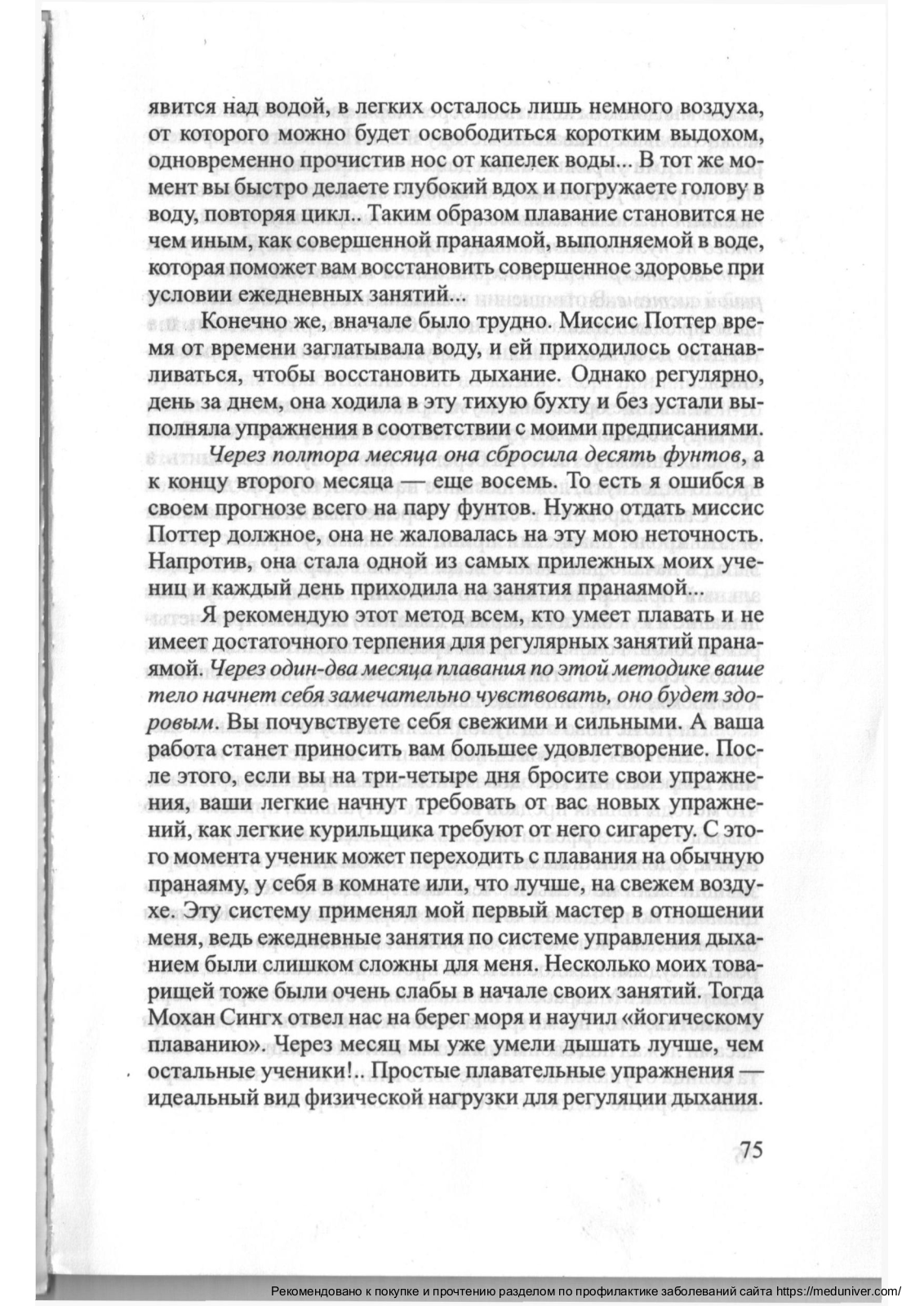 явится над водой, в легких осталось лишь немного воздуха, от которого можно будет освободиться коротким выдохом, одновременно прочистив нос от капелек воды... В тот же момент вы быстро делаете глубокий вдох и погружаете голову в воду, повторяя цикл.. Таким образом плавание становится не чем иным, как совершенной пранаямой, выполняемой в воде, которая поможет вам восстановить совершенное здоровье при условии ежедневных занятий...

Конечно же, вначале было трудно. Миссис Поттер время от времени заглатывала воду, и ей приходилось останавливаться, чтобы восстановить дыхание. Однако регулярно, день за днем, она ходила в эту тихую бухту и без устали выполняла упражнения в соответствии с моими предписаниями.

Через полтора месяца она сбросила десять фунтов, а к концу второго месяца — еще восемь. То есть я ошибся в своем прогнозе всего на пару фунтов. Нужно отдать миссис Поттер должное, она не жаловалась на эту мою неточность. Напротив, она стала одной из самых прилежных моих учениц и каждый день приходила на занятия пранаямой...

Я рекомендую этот метод всем, кто умеет плавать и не имеет достаточного терпения для регулярных занятий пранаямой. Через один-два месяца плавания по этой методике ваше тело начнет себя замечательно чувствовать, оно будет здоровым. Вы почувствуете себя свежими и сильными. А ваша работа станет приносить вам большее удовлетворение. После этого, если вы на три-четыре дня бросите свои упражнения, ваши легкие начнут требовать от вас новых упражнений, как легкие курильщика требуют от него сигарету. С этого момента ученик может переходить с плавания на обычную пранаяму, у себя в комнате или, что лучше, на свежем воздухе. Эту систему применял мой первый мастер в отношении меня, ведь ежедневные занятия по системе управления дыханием были слишком сложны для меня. Несколько моих товарищей тоже были очень слабы в начале своих занятий. Тогда Мохан Сингх отвел нас на берег моря и научил «йогическому плаванию». Через месяц мы уже умели дышать лучше, чем остальные ученики!.. Простые плавательные упражнения — идеальный вид физической нагрузки для регуляции дыхания.

75

Рекомендовано к покупке и прочтению разделом по профилактике заболеваний сайта https://meduniver.com/